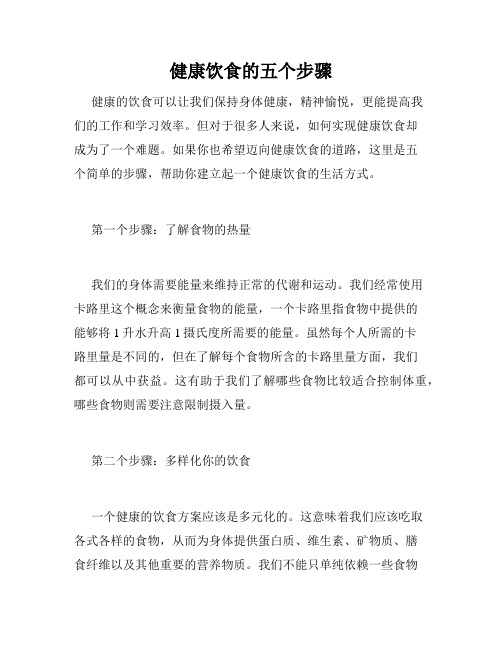 健康饮食的五个步骤

健康的饮食可以让我们保持身体健康，精神愉悦，更能提高我们的工作和学习效率。但对于很多人来说，如何实现健康饮食却成为了一个难题。如果你也希望迈向健康饮食的道路，这里是五个简单的步骤，帮助你建立起一个健康饮食的生活方式。

第一个步骤：了解食物的热量

我们的身体需要能量来维持正常的代谢和运动。我们经常使用卡路里这个概念来衡量食物的能量，一个卡路里指食物中提供的能够将 1 升水升高 1 摄氏度所需要的能量。虽然每个人所需的卡路里量是不同的，但在了解每个食物所含的卡路里量方面，我们都可以从中获益。这有助于我们了解哪些食物比较适合控制体重，哪些食物则需要注意限制摄入量。

第二个步骤：多样化你的饮食

一个健康的饮食方案应该是多元化的。这意味着我们应该吃取各式各样的食物，从而为身体提供蛋白质、维生素、矿物质、膳食纤维以及其他重要的营养物质。我们不能只单纯依赖一些食物